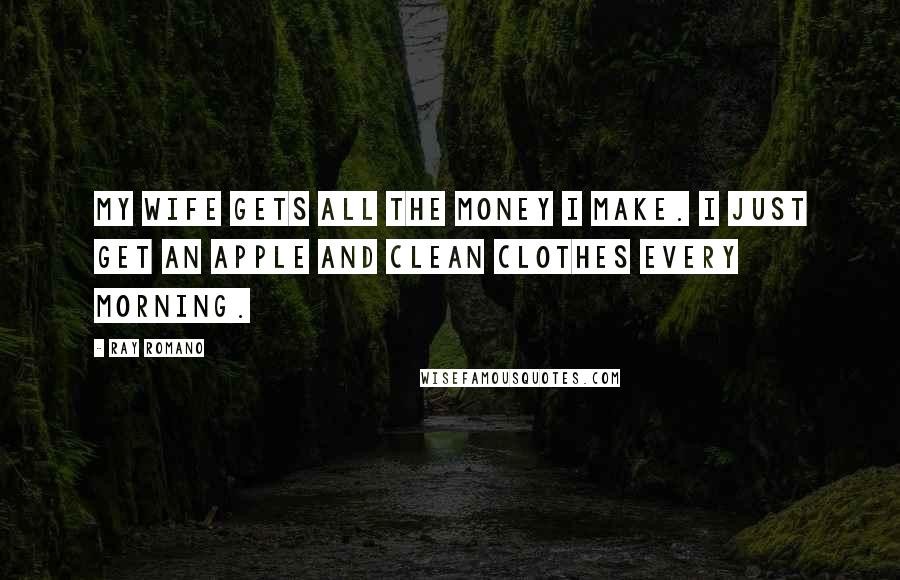 MY WIFE GETS ALL THE MONEY I MAKE. I JUST GET AN APPLE AND CLEAN CLOTHES EVERY MORNING.

- RAY ROMANO

WISEFAMOUSQUOTES.COM